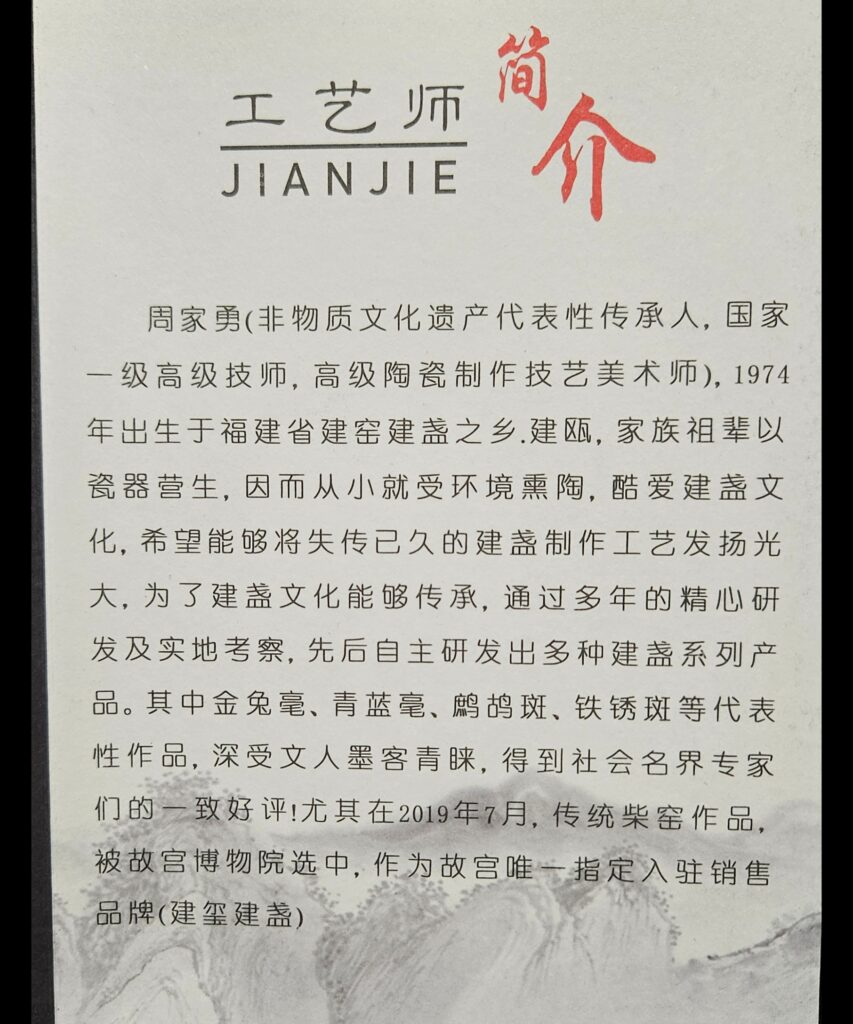 工艺师 简介
JIANJIE

周家勇(非物质文化遗产代表性传承人,国家一级高级技师,高级陶瓷制作技艺美术师),1974年出生于福建省建窑建盏之乡.建瓯,家族祖辈以瓷器营生,因而从小就受环境熏陶,酷爱建盏文化,希望能够将失传已久的建盏制作工艺发扬光大,为了建盏文化能够传承,通过多年的精心研发及实地考察,先后自主研发出多种建盏系列产品。其中金兔毫、青蓝毫、鹧鸪斑、铁锈斑等代表性作品,深受文人墨客青睐,得到社会名界专家们的一致好评!尤其在2019年7月,传统柴窑作品,被故宫博物院选中,作为故宫唯一指定入驻销售品牌(建玺建盏)